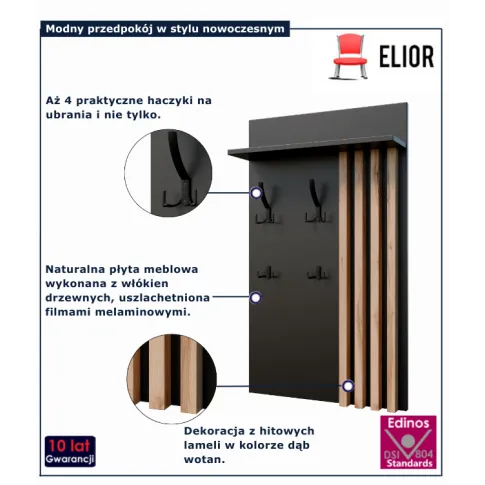 Modny przedpokój w stylu nowoczesnym

ELIOR

Aż 4 praktyczne haczyki na ubrania i nie tylko.

Naturalna płyta meblowa wykonana z włókien drzewnych, uszlachetniona filmami melaminowymi.

Dekoracja z hitowych lameli w kolorze dąb wotan.

10 lat
Gwarancji

Edinos
DSI 804
Standards